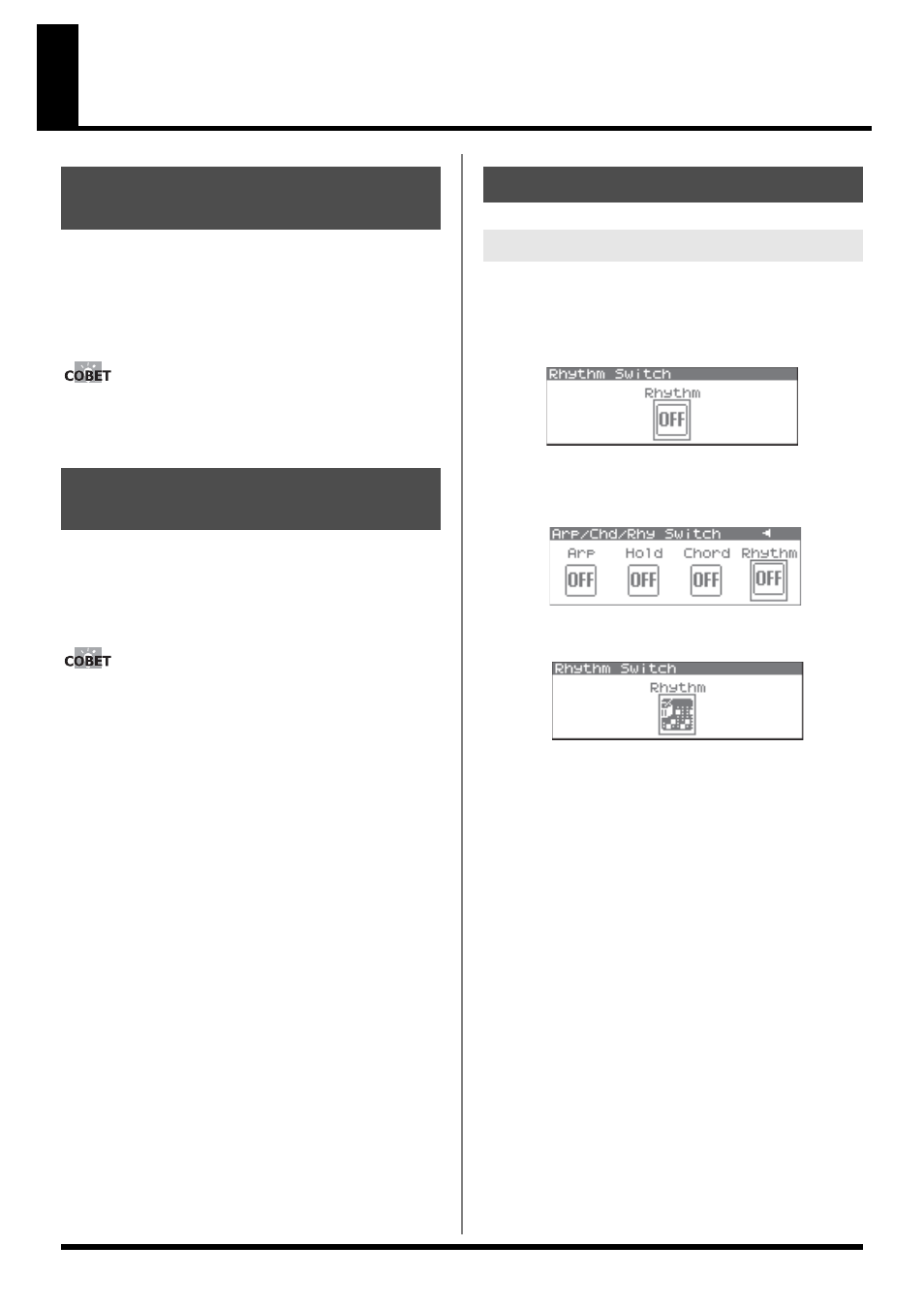 СОВЕТ

СОВЕТ

Rhythm Switch
Rhythm
OFF

Arp/Chd/Rhy Switch
Arp
Hold
Chord
Rhythm
OFF
OFF
OFF
OFF

Rhythm Switch
Rhythm